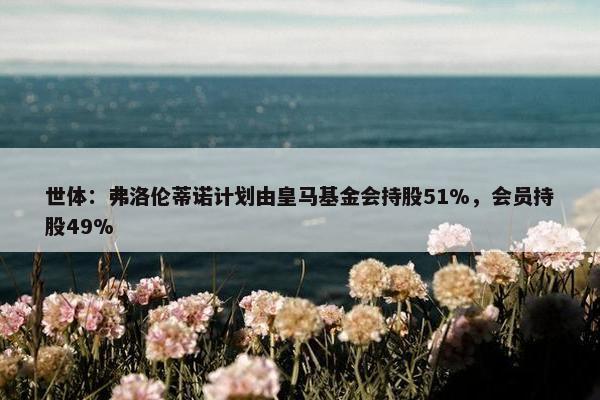 世体：弗洛伦蒂诺计划由皇马基金会持股51%，会员持股49%